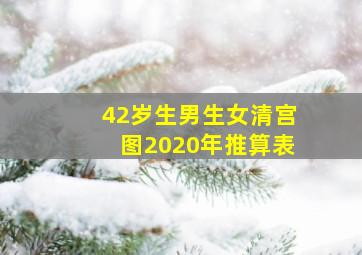 42岁生男生女清宫图2020年推算表